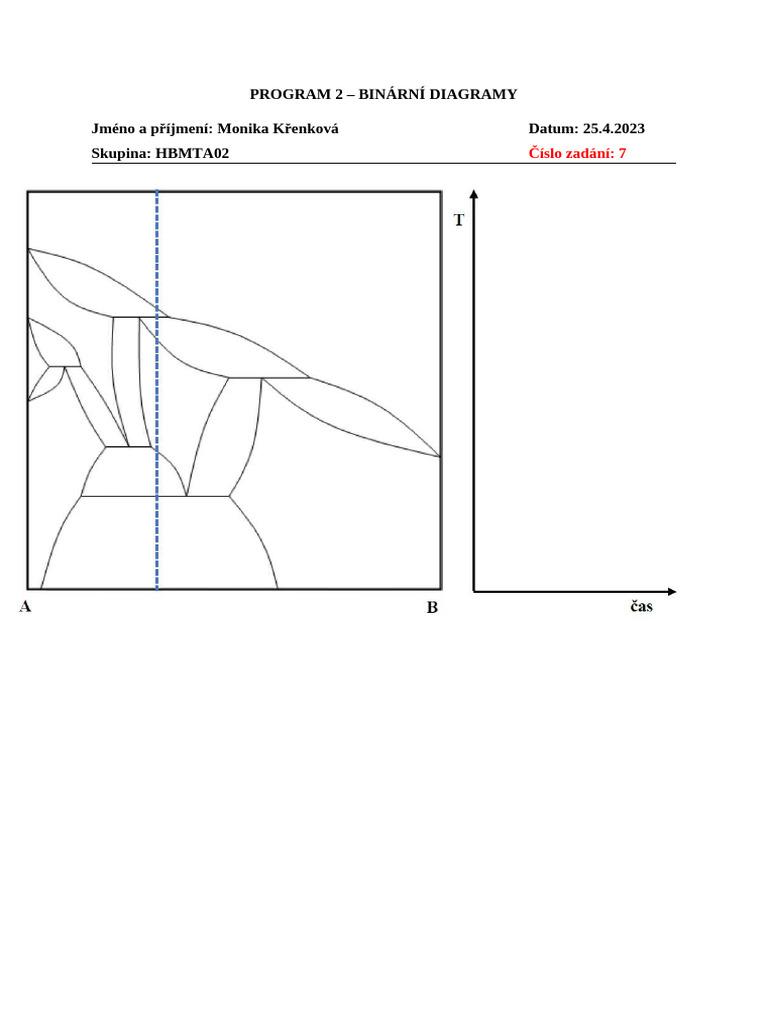 PROGRAM 2 – BINÁRNÍ DIAGRAMY

Jméno a příjmení: Monika Křenková

Datum: 25.4.2023

Skupina: HBMTA02

Číslo zadání: 7

T

A

B

čas